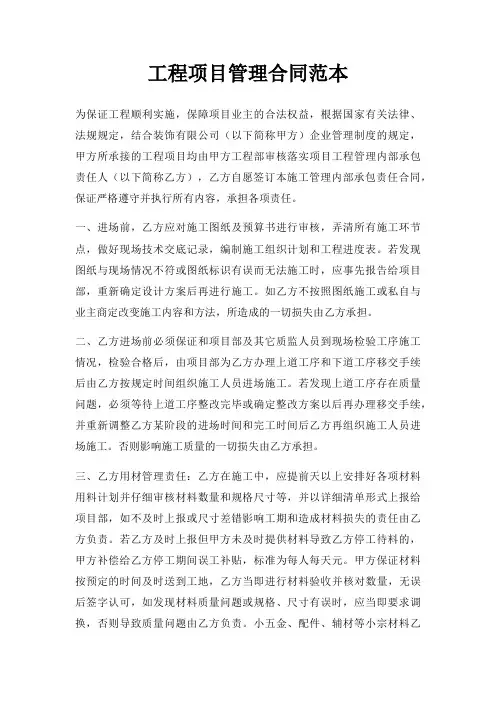 工程项目管理合同范本

为保证工程顺利实施，保障项目业主的合法权益，根据国家有关法律、法规规定，结合装饰有限公司（以下简称甲方）企业管理制度的规定，甲方所承接的工程项目均由甲方工程部审核落实项目工程管理内部承包责任人（以下简称乙方），乙方自愿签订本施工管理内部承包责任合同，保证严格遵守并执行所有内容，承担各项责任。

一、进场前，乙方应对施工图纸及预算书进行审核，弄清所有施工环节点，做好现场技术交底记录，编制施工组织计划和工程进度表。若发现图纸与现场情况不符或图纸标识有误而无法施工时，应事先报告给项目部，重新确定设计方案后再进行施工。如乙方不按照图纸施工或私自与业主商定改变施工内容和方法，所造成的一切损失由乙方承担。

二、乙方进场前必须保证和项目部及其它质监人员到现场检验工序施工情况，检验合格后，由项目部为乙方办理上道工序和下道工序移交手续后由乙方按规定时间组织施工人员进场施工。若发现上道工序存在质量问题，必须等待上道工序整改完毕或确定整改方案以后再办理移交手续，并重新调整乙方某阶段的进场时间和完工时间后乙方再组织施工人员进场施工。否则影响施工质量的一切损失由乙方承担。

三、乙方用材管理责任：乙方在施工中，应提前天以上安排好各项材料用料计划并仔细审核材料数量和规格尺寸等，并以详细清单形式上报给项目部，如不及时上报或尺寸差错影响工期和造成材料损失的责任由乙方负责。若乙方及时上报但甲方未及时提供材料导致乙方停工待料的，甲方补偿给乙方停工期间误工补贴，标准为每人每天元。甲方保证材料按预定的时间及时送到工地，乙方当即进行材料验收并核对数量，无误后签字认可，如发现材料质量问题或规格、尺寸有误时，应当即要求调换，否则导致质量问题由乙方负责。小五金、配件、辅材等小宗材料乙